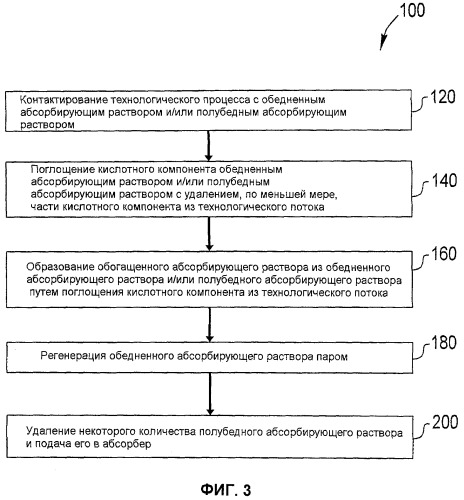 100

Контактирование технологического процесса с обедненным абсорбирующим раствором и/или полубедным абсорбирующим раствором

120

Поглощение кислотного компонента обедненным абсорбирующим раствором и/или полубедным абсорбирующим раствором с удалением, по меньшей мере, части кислотного компонента из технологического потока

140

Образование обогащенного абсорбирующего раствора из обедненного абсорбирующего раствора и/или полубедного абсорбирующего раствора путем поглощения кислотного компонента из технологического потока

160

Регенерация обедненного абсорбирующего раствора паром

180

Удаление некоторого количества полубедного абсорбирующего раствора и подача его в абсорбер

200

ФИГ. 3